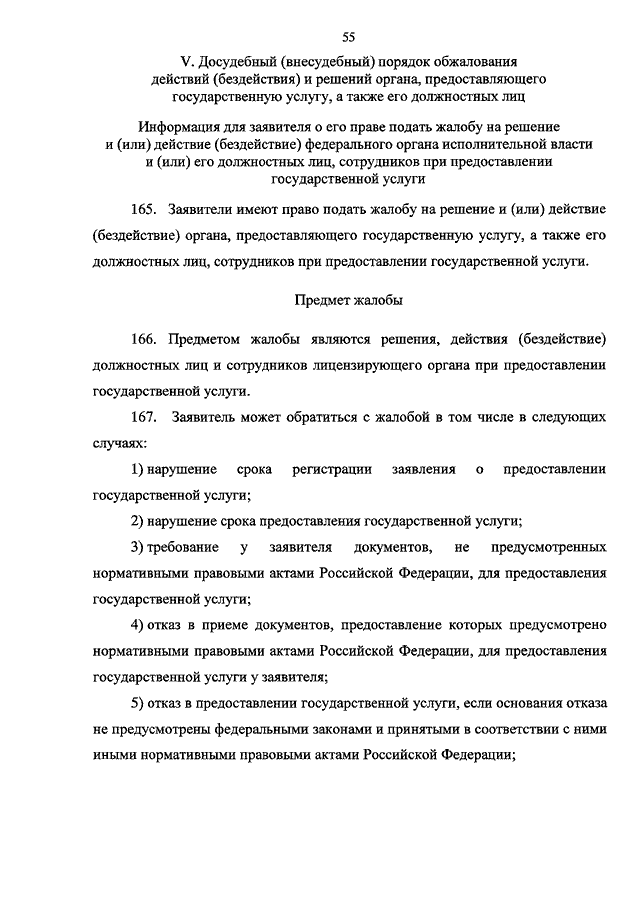 55

V. Досудебный (внесудебный) порядок обжалования действий (бездействия) и решений органа, предоставляющего государственную услугу, а также его должностных лиц

Информация для заявителя о его праве подать жалобу на решение и (или) действие (бездействие) федерального органа исполнительной власти и (или) его должностных лиц, сотрудников при предоставлении государственной услуги

165. Заявители имеют право подать жалобу на решение и (или) действие (бездействие) органа, предоставляющего государственную услугу, а также его должностных лиц, сотрудников при предоставлении государственной услуги.

Предмет жалобы

166. Предметом жалобы являются решения, действия (бездействие) должностных лиц и сотрудников лицензирующего органа при предоставлении государственной услуги.

167. Заявитель может обратиться с жалобой в том числе в следующих случаях:

1) нарушение срока регистрации заявления о предоставлении государственной услуги;

2) нарушение срока предоставления государственной услуги;

3) требование у заявителя документов, не предусмотренных нормативными правовыми актами Российской Федерации, для предоставления государственной услуги;

4) отказ в приеме документов, предоставление которых предусмотрено нормативными правовыми актами Российской Федерации, для предоставления государственной услуги у заявителя;

5) отказ в предоставлении государственной услуги, если основания отказа не предусмотрены федеральными законами и принятыми в соответствии с ними иными нормативными правовыми актами Российской Федерации;